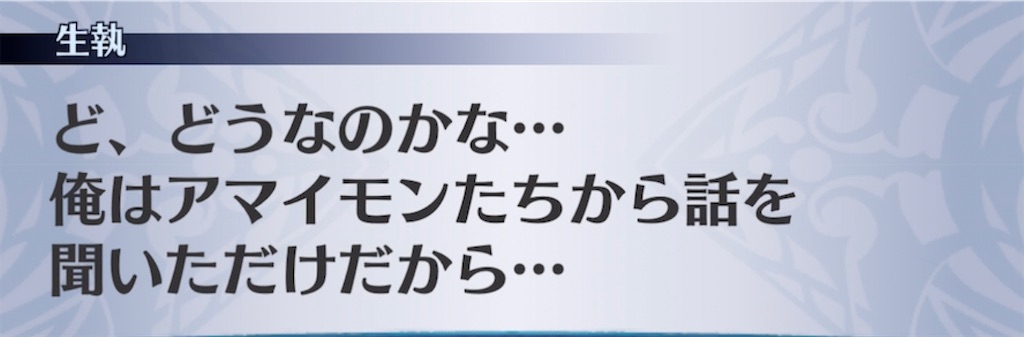 生執

ど、どうなのかな…
俺はアマイモンたちから話を
聞いただけだから…